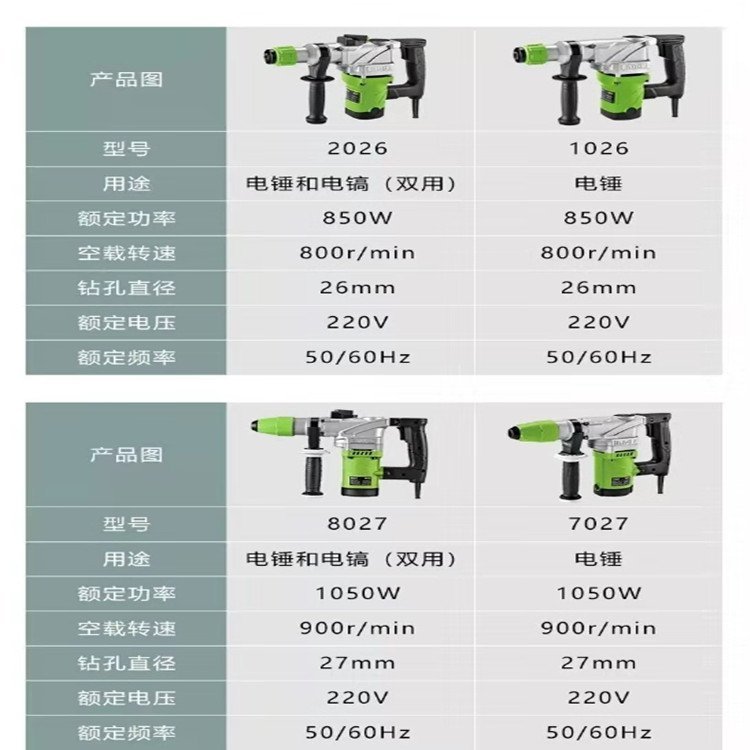 | 产品图 | | |
|---|---|---|
| 型号 | 2026 | 1026 |
| 用途 | 电锤和电镐（双用） | 电锤 |
| 额定功率 | 850W | 850W |
| 空载转速 | 800r/min | 800r/min |
| 钻孔直径 | 26mm | 26mm |
| 额定电压 | 220V | 220V |
| 额定频率 | 50/60Hz | 50/60Hz |

| 产品图 | | |
|---|---|---|
| 型号 | 8027 | 7027 |
| 用途 | 电锤和电镐（双用） | 电锤 |
| 额定功率 | 1050W | 1050W |
| 空载转速 | 900r/min | 900r/min |
| 钻孔直径 | 27mm | 27mm |
| 额定电压 | 220V | 220V |
| 额定频率 | 50/60Hz | 50/60Hz |